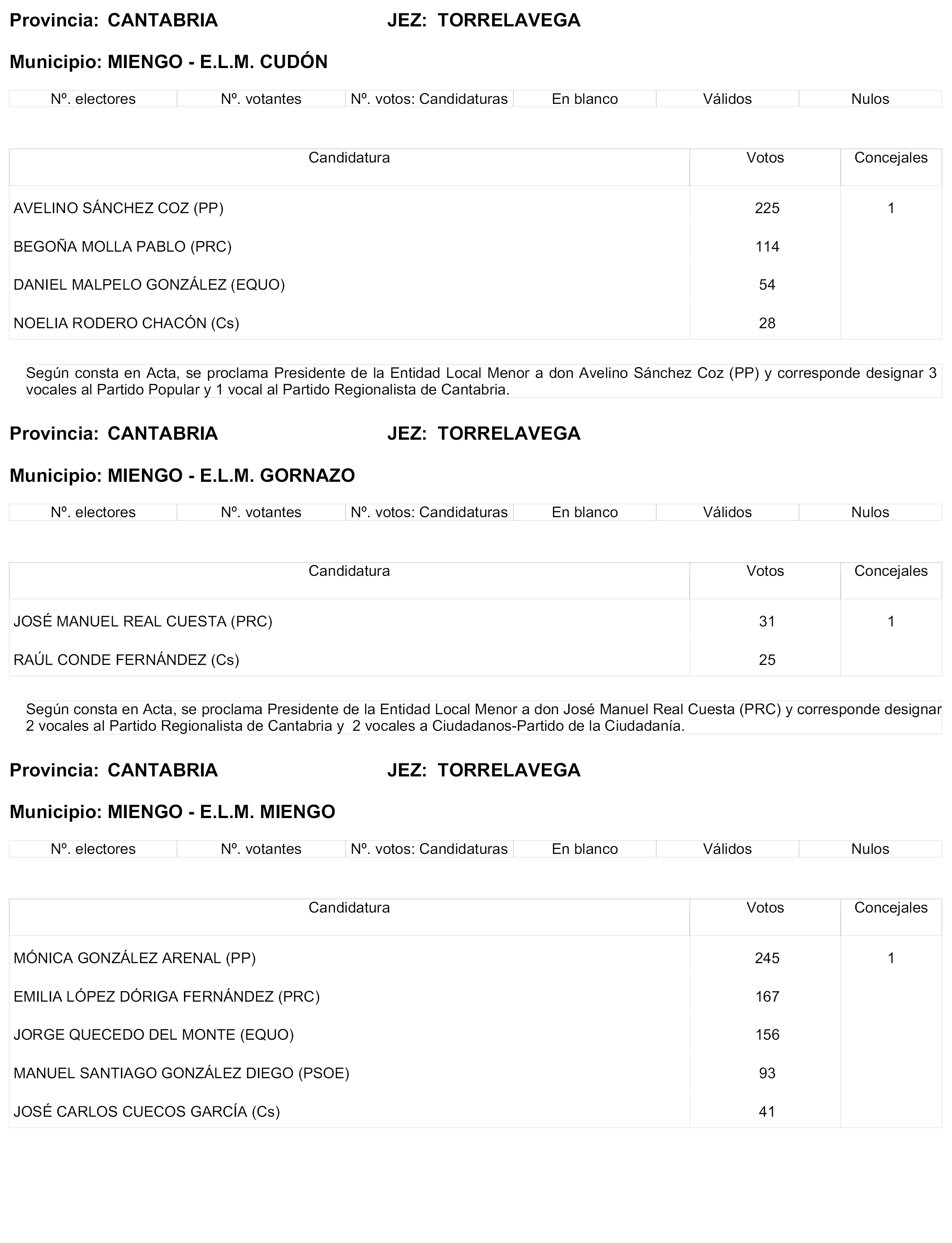 Provincia: CANTABRIA JEZ: TORRELAVEGA

Municipio: MIENGO - E.L.M. CUDÓN

| Nº. electores | Nº. votantes | Nº. votos: Candidaturas | En blanco | Válidos | Nulos |
|---|---|---|---|---|---|

| Candidatura | Votos | Concejales |
|---|---|---|
| AVELINO SÁNCHEZ COZ (PP) | 225 | 1 |
| BEGOÑA MOLLA PABLO (PRC) | 114 | |
| DANIEL MALPELO GONZÁLEZ (EQUO) | 54 | |
| NOELIA RODERO CHACÓN (Cs) | 28 | |

Según consta en Acta, se proclama Presidente de la Entidad Local Menor a don Avelino Sánchez Coz (PP) y corresponde designar 3 vocales al Partido Popular y 1 vocal al Partido Regionalista de Cantabria.

Provincia: CANTABRIA JEZ: TORRELAVEGA

Municipio: MIENGO - E.L.M. GORNAZO

| Nº. electores | Nº. votantes | Nº. votos: Candidaturas | En blanco | Válidos | Nulos |
|---|---|---|---|---|---|

| Candidatura | Votos | Concejales |
|---|---|---|
| JOSÉ MANUEL REAL CUESTA (PRC) | 31 | 1 |
| RAÚL CONDE FERNÁNDEZ (Cs) | 25 | |

Según consta en Acta, se proclama Presidente de la Entidad Local Menor a don José Manuel Real Cuesta (PRC) y corresponde designar 2 vocales al Partido Regionalista de Cantabria y 2 vocales a Ciudadanos-Partido de la Ciudadanía.

Provincia: CANTABRIA JEZ: TORRELAVEGA

Municipio: MIENGO - E.L.M. MIENGO

| Nº. electores | Nº. votantes | Nº. votos: Candidaturas | En blanco | Válidos | Nulos |
|---|---|---|---|---|---|

| Candidatura | Votos | Concejales |
|---|---|---|
| MÓNICA GONZÁLEZ ARENAL (PP) | 245 | 1 |
| EMILIA LÓPEZ DÓRIGA FERNÁNDEZ (PRC) | 167 | |
| JORGE QUECEDO DEL MONTE (EQUO) | 156 | |
| MANUEL SANTIAGO GONZÁLEZ DIEGO (PSOE) | 93 | |
| JOSÉ CARLOS CUECOS GARCÍA (Cs) | 41 | |